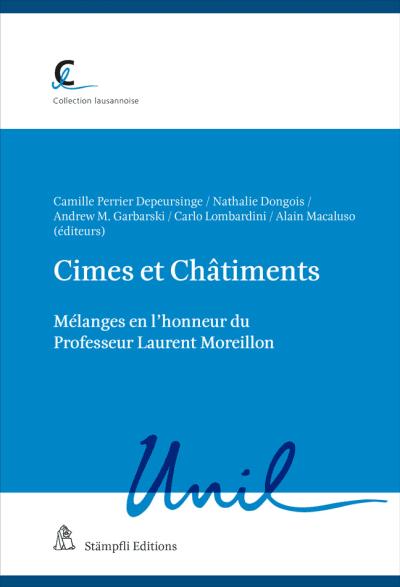 Collection lausannoise

Camille Perrier Depeursinge / Nathalie Dongois / Andrew M. Garbarski / Carlo Lombardini / Alain Macaluso (éditeurs)

Cimes et Châtiments

Mélanges en l'honneur du Professeur Laurent Moreillon

Unil

Stämpfli Editions